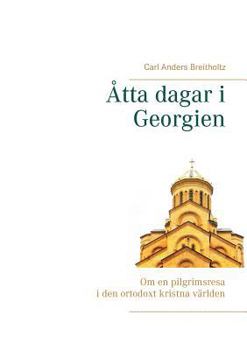 Carl Anders Breitholtz

Åtta dagar i Georgien

Om en pilgrimsresa
i den ortodoxt kristna världen